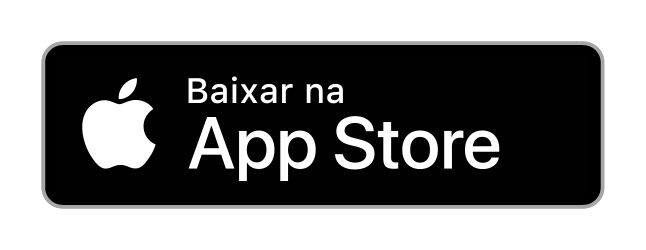 Baixar na
App Store